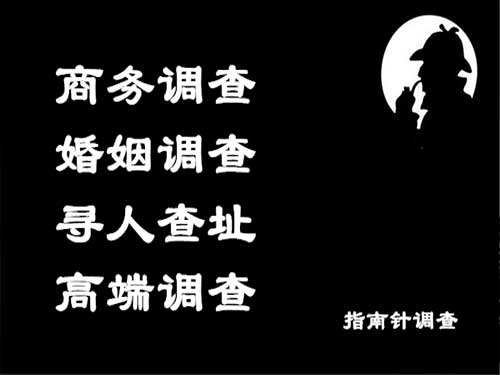 商务调查
婚姻调查
寻人查址
高端调查

指南针调查